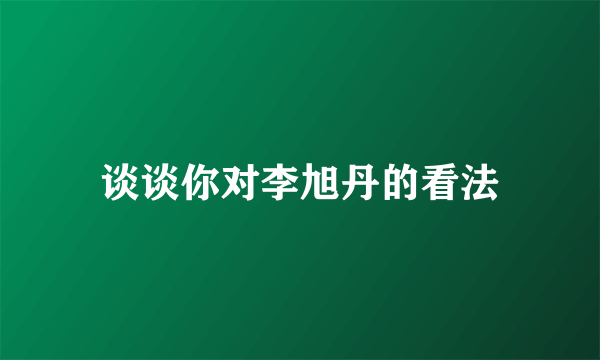 谈谈你对李旭丹的看法